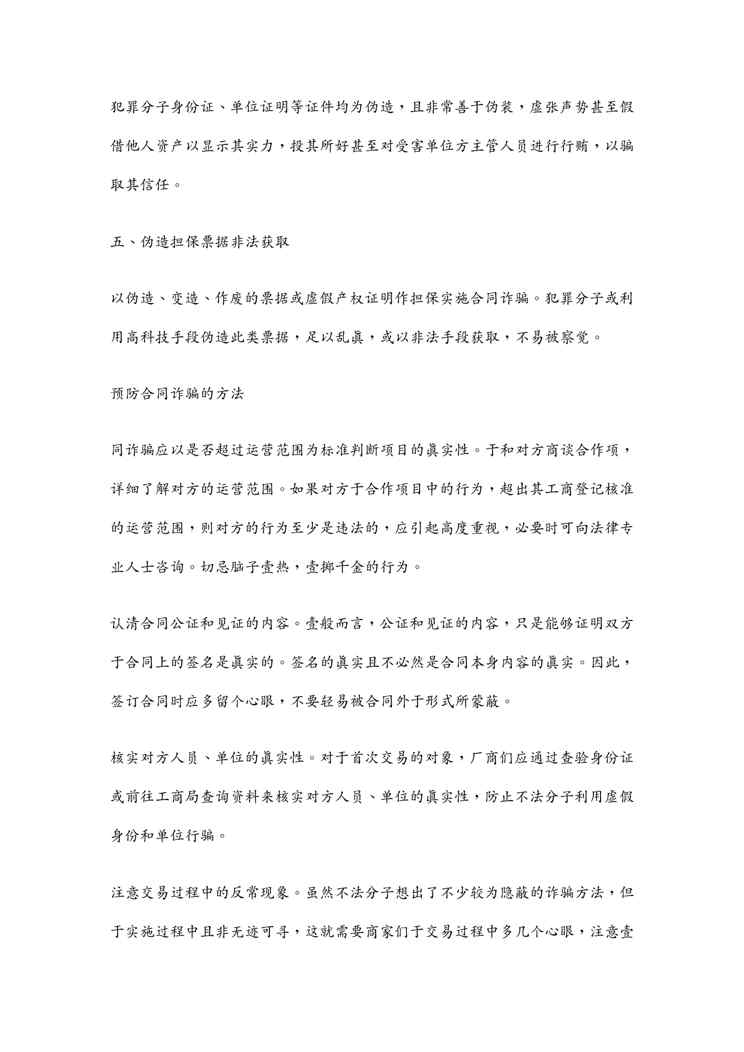 犯罪分子身份证、单位证明等证件均为伪造，且非常善于伪装，虚张声势甚至假借他人资产以显示其实力，投其所好甚至对受害单位方主管人员进行行贿，以骗取其信任。

五、伪造担保票据非法获取

以伪造、变造、作废的票据或虚假产权证明作担保实施合同诈骗。犯罪分子或利用高科技手段伪造此类票据，足以乱真，或以非法手段获取，不易被察觉。

预防合同诈骗的方法

同诈骗应以是否超过运营范围为标准判断项目的真实性。于和对方商谈合作项，详细了解对方的运营范围。如果对方于合作项目中的行为，超出其工商登记核准的运营范围，则对方的行为至少是违法的，应引起高度重视，必要时可向法律专业人士咨询。切忌脑子壹热，壹掷千金的行为。

认清合同公证和见证的内容。壹般而言，公证和见证的内容，只是能够证明双方于合同上的签名是真实的。签名的真实且不必然是合同本身内容的真实。因此，签订合同时应多留个心眼，不要轻易被合同外于形式所蒙蔽。

核实对方人员、单位的真实性。对于首次交易的对象，厂商们应通过查验身份证或前往工商局查询资料来核实对方人员、单位的真实性，防止不法分子利用虚假身份和单位行骗。

注意交易过程中的反常现象。虽然不法分子想出了不少较为隐蔽的诈骗方法，但于实施过程中且非无迹可寻，这就需要商家们于交易过程中多几个心眼，注意壹